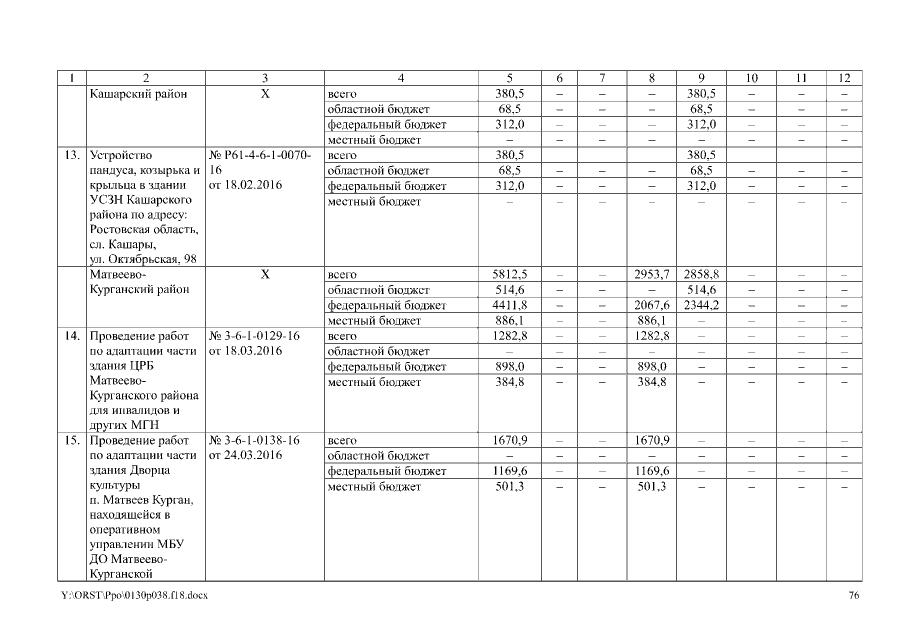 | 1 | 2 | 3 | 4 | 5 | 6 | 7 | 8 | 9 | 10 | 11 | 12 |
|---|---|---|---|---|---|---|---|---|---|---|---|
| | Кашарский район | Х | всего | 380,5 | – | – | – | 380,5 | – | – | – |
| | | | областной бюджет | 68,5 | – | – | – | 68,5 | – | – | – |
| | | | федеральный бюджет | 312,0 | – | – | – | 312,0 | – | – | – |
| | | | местный бюджет | – | – | – | – | – | – | – | – |
| 13. | Устройство пандуса, козырька и крыльца в здании УСЗН Кашарского района по адресу: Ростовская область, сл. Кашары, ул. Октябрьская, 98 | № Р61-4-6-1-0070-16 от 18.02.2016 | всего | 380,5 | | | | 380,5 | | | |
| | | | областной бюджет | 68,5 | – | – | – | 68,5 | – | – | – |
| | | | федеральный бюджет | 312,0 | – | – | – | 312,0 | – | – | – |
| | | | местный бюджет | – | – | – | – | – | – | – | – |
| | Матвеево-Курганский район | Х | всего | 5812,5 | – | – | 2953,7 | 2858,8 | – | – | – |
| | | | областной бюджет | 514,6 | – | – | – | 514,6 | – | – | – |
| | | | федеральный бюджет | 4411,8 | – | – | 2067,6 | 2344,2 | – | – | – |
| | | | местный бюджет | 886,1 | – | – | 886,1 | – | – | – | – |
| 14. | Проведение работ по адаптации части здания ЦРБ Матвеево-Курганского района для инвалидов и других МГН | № 3-6-1-0129-16 от 18.03.2016 | всего | 1282,8 | – | – | 1282,8 | – | – | – | – |
| | | | областной бюджет | – | – | – | – | – | – | – | – |
| | | | федеральный бюджет | 898,0 | – | – | 898,0 | – | – | – | – |
| | | | местный бюджет | 384,8 | – | – | 384,8 | – | – | – | – |
| 15. | Проведение работ по адаптации части здания Дворца культуры п. Матвеев Курган, находящейся в оперативном управлении МБУ ДО Матвеево-Курганской | № 3-6-1-0138-16 от 24.03.2016 | всего | 1670,9 | – | – | 1670,9 | – | – | – | – |
| | | | областной бюджет | – | – | – | – | – | – | – | – |
| | | | федеральный бюджет | 1169,6 | – | – | 1169,6 | – | – | – | – |
| | | | местный бюджет | 501,3 | – | – | 501,3 | – | – | – | – |

Y:\ORST\Ppo\0130p038.f18.docx 76